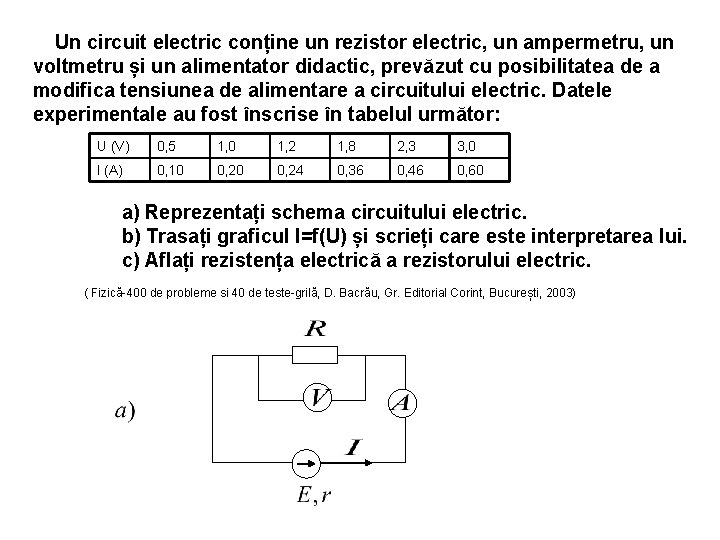 Un circuit electric conține un rezistor electric, un ampermetru, un voltmetru și un alimentator didactic, prevăzut cu posibilitatea de a modifica tensiunea de alimentare a circuitului electric. Datele experimentale au fost înscrise în tabelul următor:

| U (V) | 0,5 | 1,0 | 1,2 | 1,8 | 2,3 | 3,0 |
|---|---|---|---|---|---|---|
| I (A) | 0,10 | 0,20 | 0,24 | 0,36 | 0,46 | 0,60 |

a) Reprezentați schema circuitului electric.
b) Trasați graficul I=f(U) și scrieți care este interpretarea lui.
c) Aflați rezistența electrică a rezistorului electric.

( Fizică-400 de probleme si 40 de teste-grilă, D. Bacrău, Gr. Editorial Corint, București, 2003)

$R$

$V$

$A$

$a)$

$I$

$E, r$